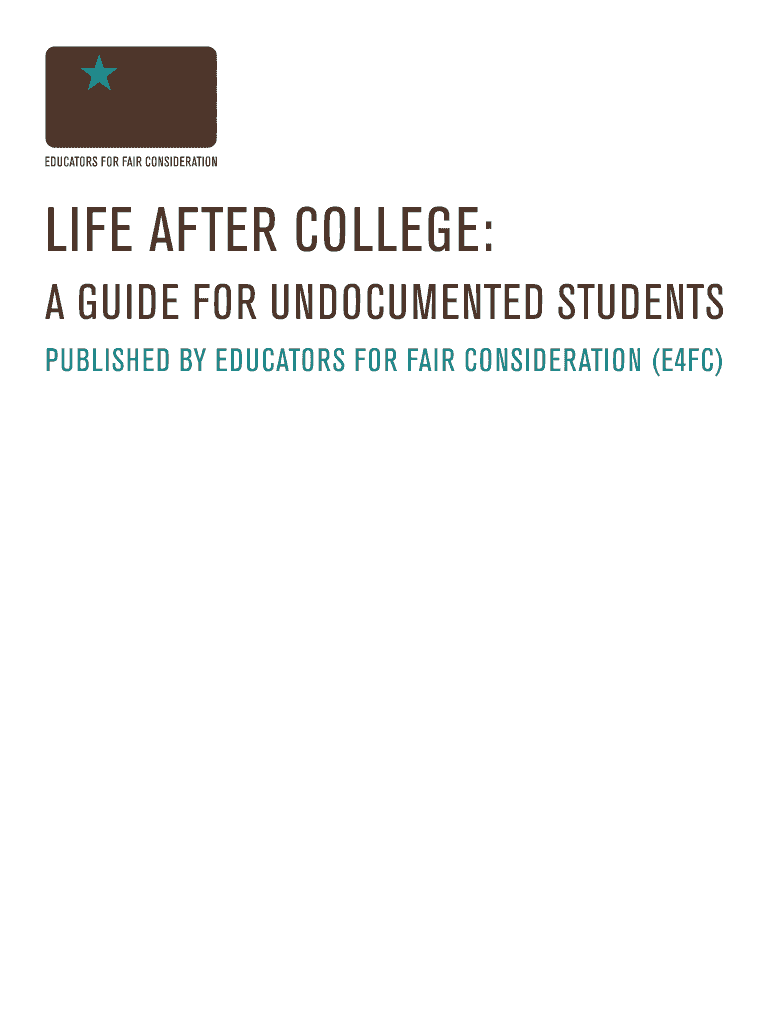 EDUCATORS FOR FAIR CONSIDERATION

LIFE AFTER COLLEGE:

A GUIDE FOR UNDOCUMENTED STUDENTS

PUBLISHED BY EDUCATORS FOR FAIR CONSIDERATION (E4FC)